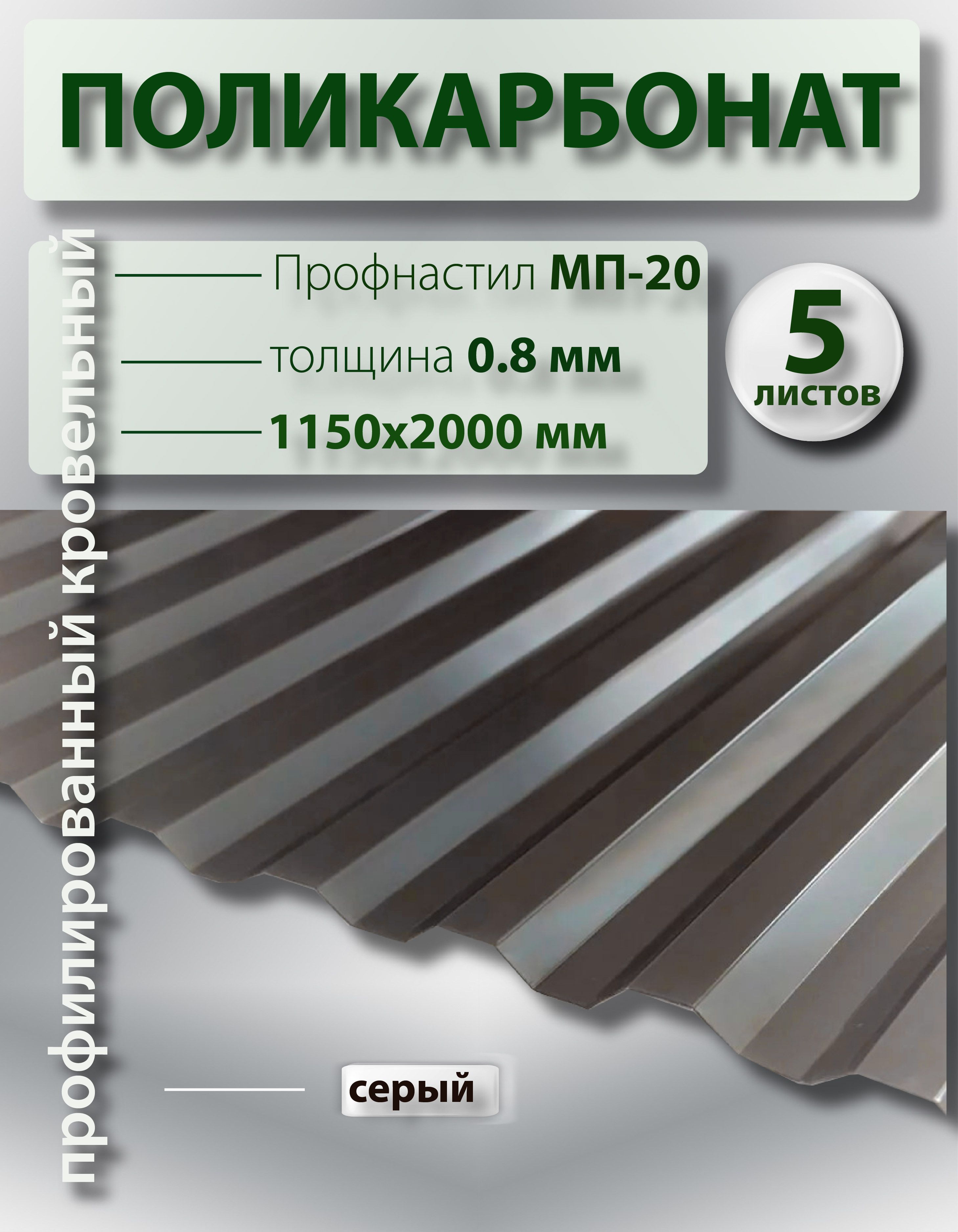 ПОЛИКАРБОНАТ

профилированный кровельный

Профнастил МП-20

толщина 0.8 мм

1150х2000 мм

5 листов

серый